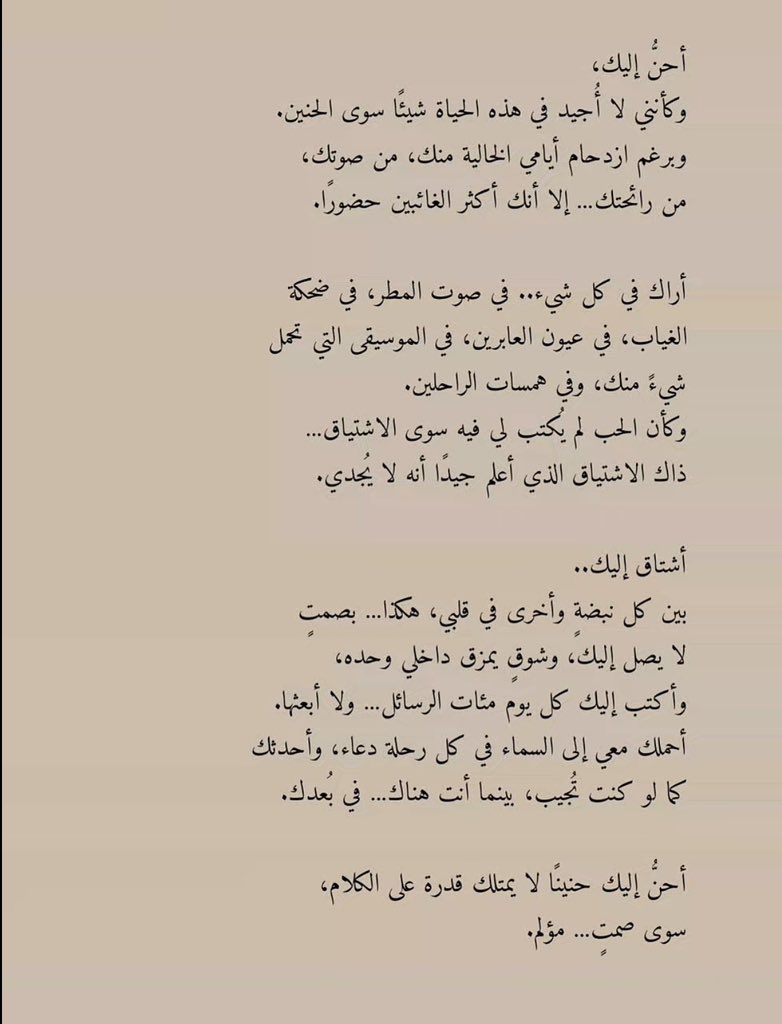 أحنُّ إليك،
وكأنني لا أُجيد في هذه الحياة شيئًا سوى الحنين.
وبرغم ازدحام أيامي الخالية منك، من صوتك،
من رائحتك... إلا أنك أكثر الغائبين حضورًا.

أراك في كل شيء... في صوت المطر، في ضحكة الغياب، في عيون العابرين، في الموسيقى التي تحمل شيءً منك، وفي همسات الراحلين.
وكأن الحب لم يُكتب لي فيه سوى الاشتياق...
ذاك الاشتياق الذي أعلم جيدًا أنه لا يُجدي.

أشتاق إليك..
بين كل نبضة وأخرى في قلبي، هكذا... بصمتٍ لا يصل إليك، وشوقٍ يمزق داخلي وحده،
وأكتب إليك كل يومٍ مئات الرسائل... ولا أبعثها.
أحملك معي إلى السماء في كل رحلة دعاء، وأحدثك كما لو كنت تُجيب، بينما أنت هناك... في بُعدك.

أحنُّ إليك حنينًا لا يمتلك قدرة على الكلام،
سوى صمتٍ... مؤلم.